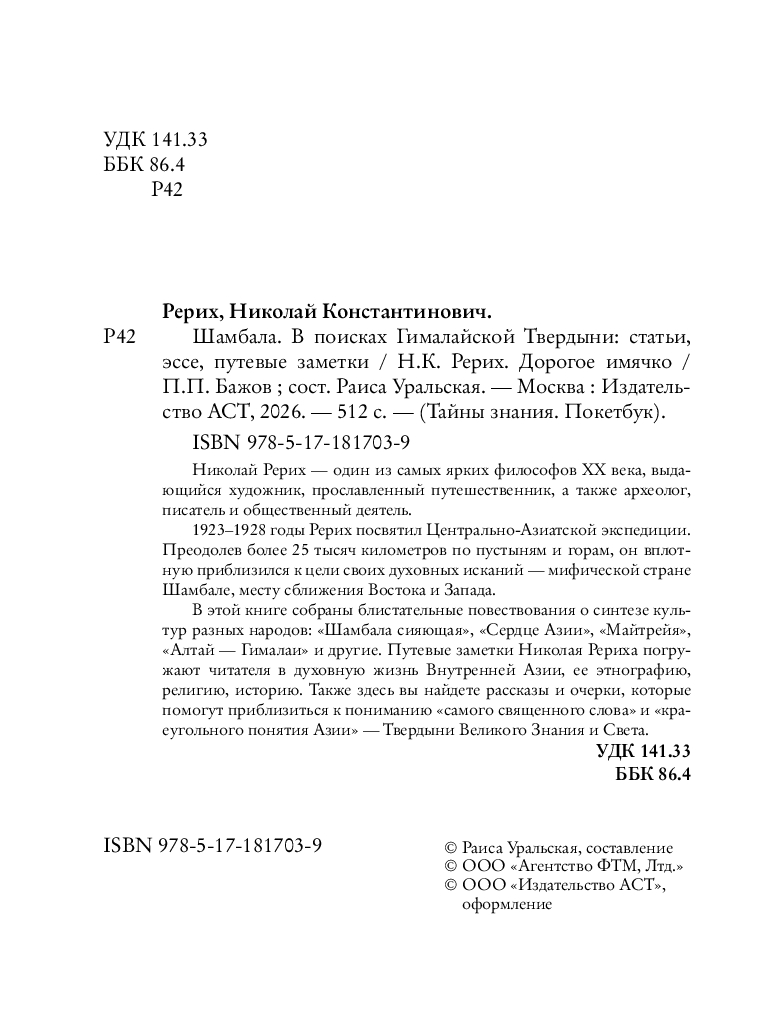 УДК 141.33
ББК 86.4
Р42

Рерих, Николай Константинович.

Р42 Шамбала. В поисках Гималайской Твердыни: статьи, эссе, путевые заметки / Н.К. Рерих. Дорогое имячко / П.П. Бажов ; сост. Раиса Уральская. — Москва : Издательство АСТ, 2026. — 512 с. — (Тайны знания. Покетбук).

ISBN 978-5-17-181703-9

Николай Рерих — один из самых ярких философов XX века, выдающийся художник, прославленный путешественник, а также археолог, писатель и общественный деятель.

1923–1928 годы Рерих посвятил Центрально-Азиатской экспедиции. Преодолев более 25 тысяч километров по пустыням и горам, он вплотную приблизился к цели своих духовных исканий — мифической стране Шамбале, месту сближения Востока и Запада.

В этой книге собраны блистательные повествования о синтезе культур разных народов: «Шамбала сияющая», «Сердце Азии», «Майтрейя», «Алтай — Гималаи» и другие. Путевые заметки Николая Рериха погружают читателя в духовную жизнь Внутренней Азии, ее этнографию, религию, историю. Также здесь вы найдете рассказы и очерки, которые помогут приблизиться к пониманию «самого священного слова» и «краеугольного понятия Азии» — Твердыни Великого Знания и Света.

УДК 141.33
ББК 86.4

ISBN 978-5-17-181703-9

© Раиса Уральская, составление
© ООО «Агентство ФТМ, Лтд.»
© ООО «Издательство АСТ», оформление